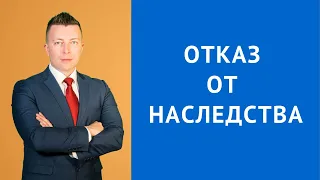 ОТКАЗ
ОТ
НАСЛЕДСТВА